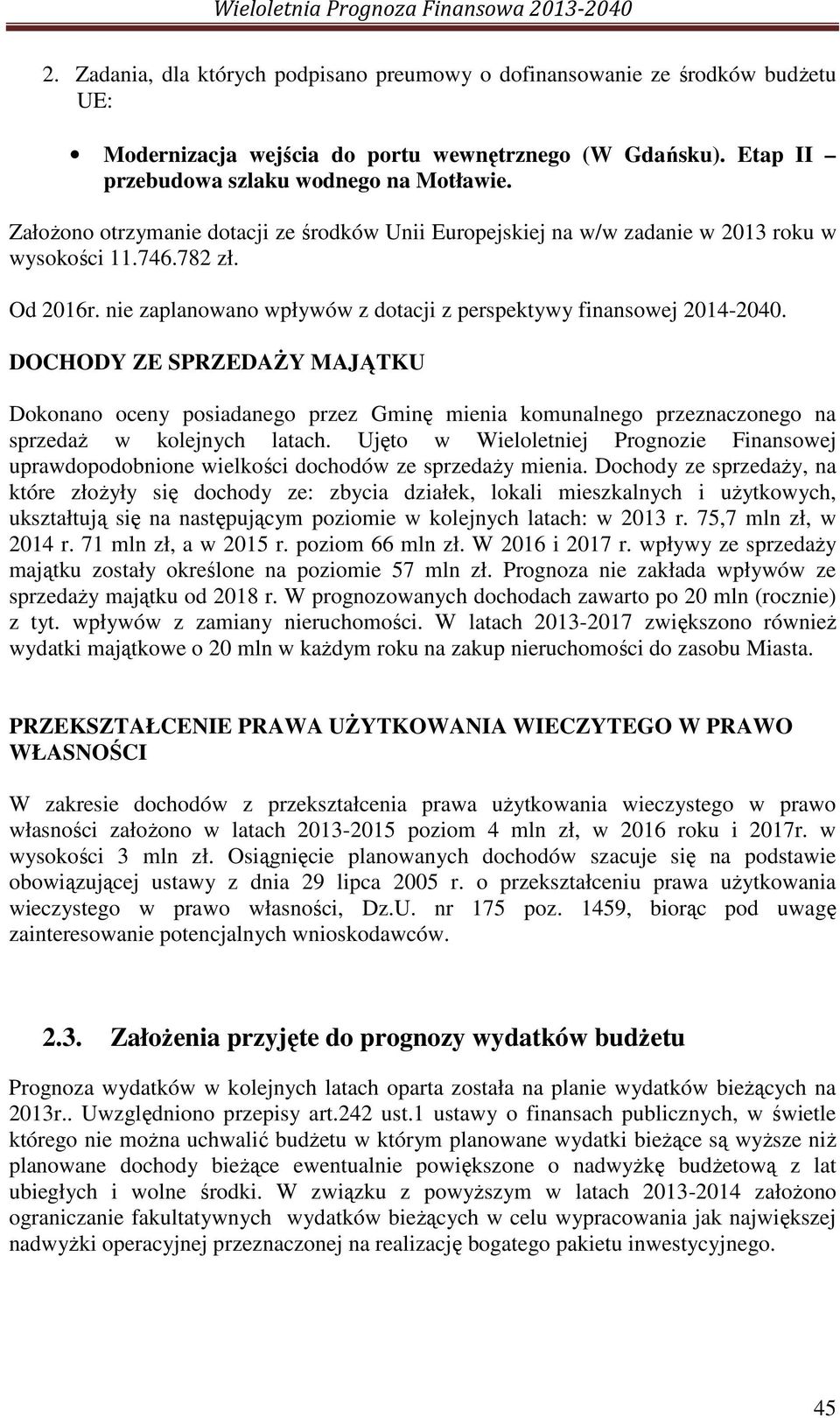 Wieloletnia Prognoza Finansowa 2013-2040

2. Zadania, dla których podpisano preumowy o dofinansowanie ze środków budżetu UE:

• Modernizacja wejścia do portu wewnętrznego (W Gdańsku). Etap II – przebudowa szlaku wodnego na Motławie.

Założono otrzymanie dotacji ze środków Unii Europejskiej na w/w zadanie w 2013 roku w wysokości 11.746.782 zł.

Od 2016r. nie zaplanowano wpływów z dotacji z perspektywy finansowej 2014-2040.

DOCHODY ZE SPRZEDAŻY MAJĄTKU

Dokonano oceny posiadanego przez Gminę mienia komunalnego przeznaczonego na sprzedaż w kolejnych latach. Ujęto w Wieloletniej Prognozie Finansowej uprawdopodobnione wielkości dochodów ze sprzedaży mienia. Dochody ze sprzedaży, na które złożyły się dochody ze: zbycia działek, lokali mieszkalnych i użytkowych, ukształtują się na następującym poziomie w kolejnych latach: w 2013 r. 75,7 mln zł, w 2014 r. 71 mln zł, a w 2015 r. poziom 66 mln zł. W 2016 i 2017 r. wpływy ze sprzedaży majątku zostały określone na poziomie 57 mln zł. Prognoza nie zakłada wpływów ze sprzedaży majątku od 2018 r. W prognozowanych dochodach zawarto po 20 mln (rocznie) z tyt. wpływów z zamiany nieruchomości. W latach 2013-2017 zwiększono również wydatki majątkowe o 20 mln w każdym roku na zakup nieruchomości do zasobu Miasta.

PRZEKSZTAŁCENIE PRAWA UŻYTKOWANIA WIECZYTEGO W PRAWO WŁASNOŚCI

W zakresie dochodów z przekształcenia prawa użytkowania wieczystego w prawo własności założono w latach 2013-2015 poziom 4 mln zł, w 2016 roku i 2017r. w wysokości 3 mln zł. Osiągnięcie planowanych dochodów szacuje się na podstawie obowiązującej ustawy z dnia 29 lipca 2005 r. o przekształceniu prawa użytkowania wieczystego w prawo własności, Dz.U. nr 175 poz. 1459, biorąc pod uwagę zainteresowanie potencjalnych wnioskodawców.

2.3. Założenia przyjęte do prognozy wydatków budżetu

Prognoza wydatków w kolejnych latach oparta została na planie wydatków bieżących na 2013r.. Uwzględniono przepisy art.242 ust.1 ustawy o finansach publicznych, w świetle którego nie można uchwalić budżetu w którym planowane wydatki bieżące są wyższe niż planowane dochody bieżące ewentualnie powiększone o nadwyżkę budżetową z lat ubiegłych i wolne środki. W związku z powyższym w latach 2013-2014 założono ograniczanie fakultatywnych wydatków bieżących w celu wypracowania jak największej nadwyżki operacyjnej przeznaczonej na realizację bogatego pakietu inwestycyjnego.

45